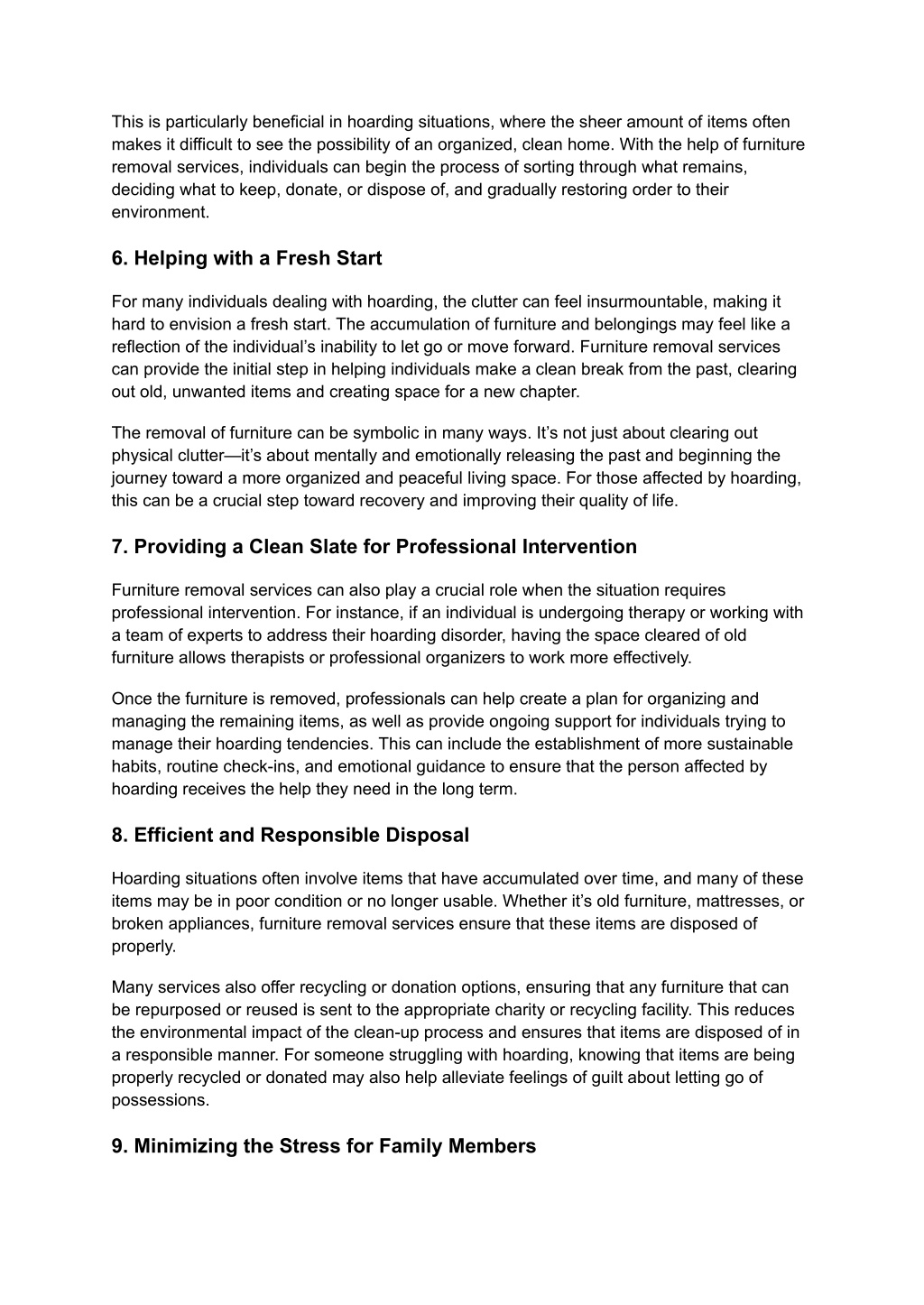 This is particularly beneficial in hoarding situations, where the sheer amount of items often makes it difficult to see the possibility of an organized, clean home. With the help of furniture removal services, individuals can begin the process of sorting through what remains, deciding what to keep, donate, or dispose of, and gradually restoring order to their environment.

6. Helping with a Fresh Start

For many individuals dealing with hoarding, the clutter can feel insurmountable, making it hard to envision a fresh start. The accumulation of furniture and belongings may feel like a reflection of the individual's inability to let go or move forward. Furniture removal services can provide the initial step in helping individuals make a clean break from the past, clearing out old, unwanted items and creating space for a new chapter.

The removal of furniture can be symbolic in many ways. It's not just about clearing out physical clutter—it's about mentally and emotionally releasing the past and beginning the journey toward a more organized and peaceful living space. For those affected by hoarding, this can be a crucial step toward recovery and improving their quality of life.

7. Providing a Clean Slate for Professional Intervention

Furniture removal services can also play a crucial role when the situation requires professional intervention. For instance, if an individual is undergoing therapy or working with a team of experts to address their hoarding disorder, having the space cleared of old furniture allows therapists or professional organizers to work more effectively.

Once the furniture is removed, professionals can help create a plan for organizing and managing the remaining items, as well as provide ongoing support for individuals trying to manage their hoarding tendencies. This can include the establishment of more sustainable habits, routine check-ins, and emotional guidance to ensure that the person affected by hoarding receives the help they need in the long term.

8. Efficient and Responsible Disposal

Hoarding situations often involve items that have accumulated over time, and many of these items may be in poor condition or no longer usable. Whether it's old furniture, mattresses, or broken appliances, furniture removal services ensure that these items are disposed of properly.

Many services also offer recycling or donation options, ensuring that any furniture that can be repurposed or reused is sent to the appropriate charity or recycling facility. This reduces the environmental impact of the clean-up process and ensures that items are disposed of in a responsible manner. For someone struggling with hoarding, knowing that items are being properly recycled or donated may also help alleviate feelings of guilt about letting go of possessions.

9. Minimizing the Stress for Family Members